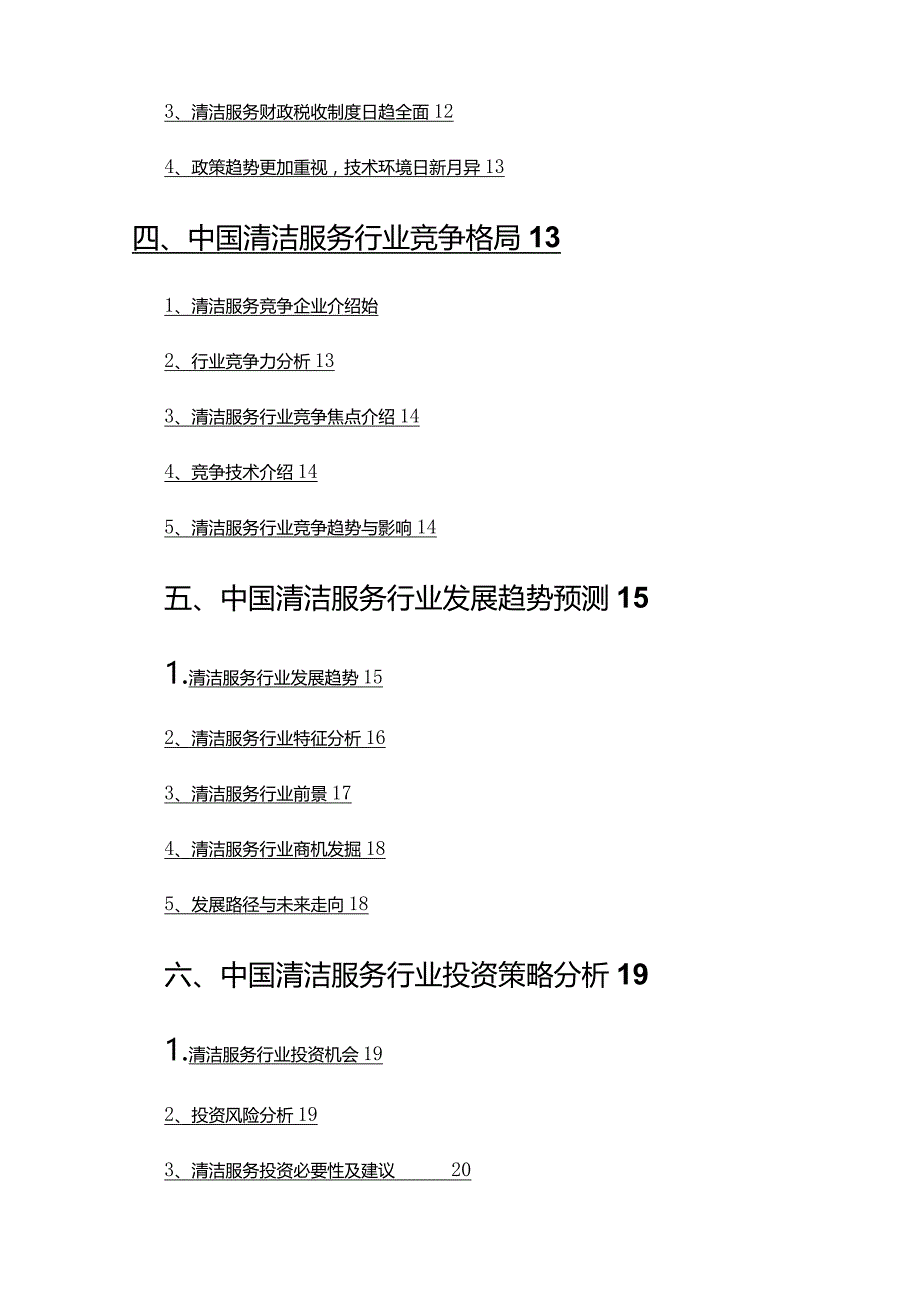 3、清洁服务财政税收制度日趋全面 12

4、政策趋势更加重视，技术环境日新月异 13

四、中国清洁服务行业竞争格局 13

1、清洁服务竞争企业介绍始

2、行业竞争力分析 13

3、清洁服务行业竞争焦点介绍 14

4、竞争技术介绍 14

5、清洁服务行业竞争趋势与影响 14

五、中国清洁服务行业发展趋势预测 15

1.清洁服务行业发展趋势 15

2、清洁服务行业特征分析 16

3、清洁服务行业前景 17

4、清洁服务行业商机发掘 18

5、发展路径与未来走向 18

六、中国清洁服务行业投资策略分析 19

1.清洁服务行业投资机会 19

2、投资风险分析 19

3、清洁服务投资必要性及建议 20